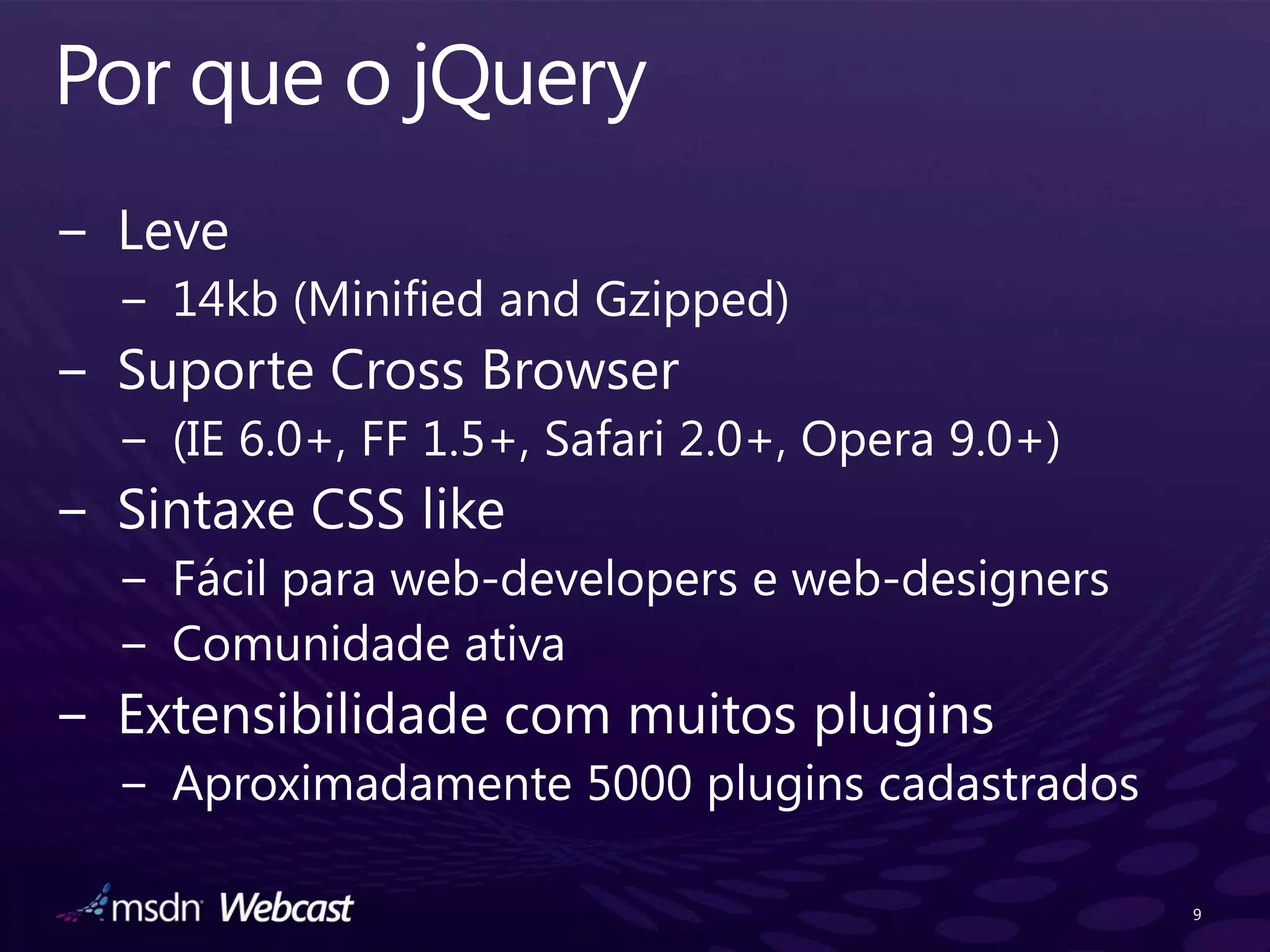 Por que o jQuery

– Leve
  – 14kb (Minified and Gzipped)
– Suporte Cross Browser
  – (IE 6.0+, FF 1.5+, Safari 2.0+, Opera 9.0+)
– Sintaxe CSS like
  – Fácil para web-developers e web-designers
  – Comunidade ativa
– Extensibilidade com muitos plugins
  – Aproximadamente 5000 plugins cadastrados

msdn Webcast

9